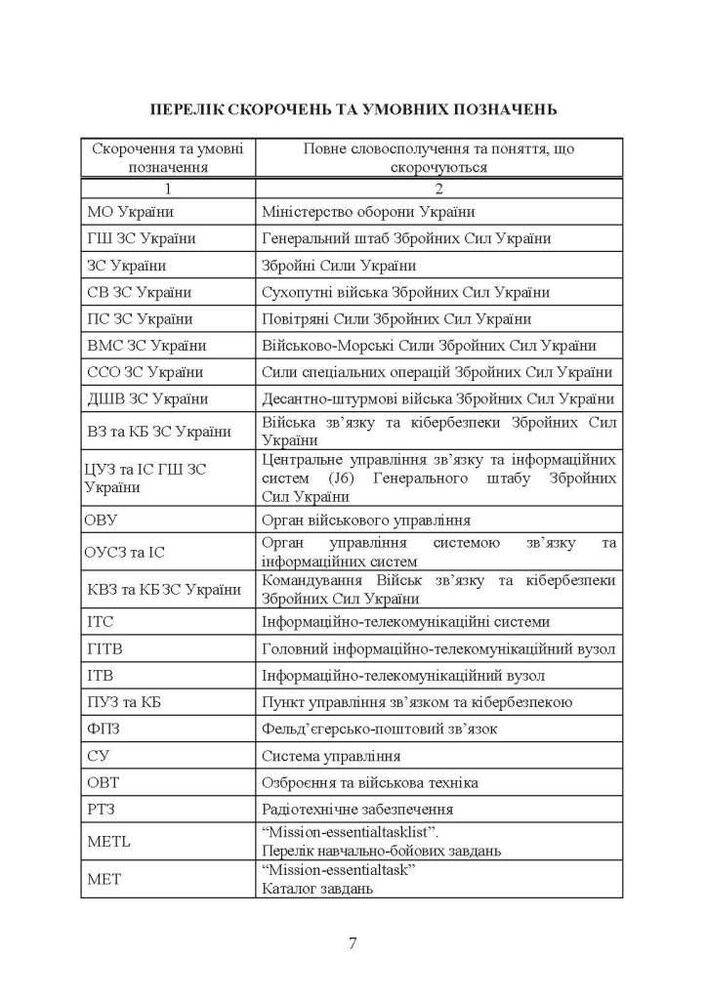 ПЕРЕЛІК СКОРОЧЕНЬ ТА УМОВНИХ ПОЗНАЧЕНЬ

| Скорочення та умовні позначення | Повне словосполучення та поняття, що скорочуються |
|---|---|
| 1 | 2 |
| МО України | Міністерство оборони України |
| ГШ ЗС України | Генеральний штаб Збройних Сил України |
| ЗС України | Збройні Сили України |
| СВ ЗС України | Сухопутні війська Збройних Сил України |
| ПС ЗС України | Повітряні Сили Збройних Сил України |
| ВМС ЗС України | Військово-Морські Сили Збройних Сил України |
| ССО ЗС України | Сили спеціальних операцій Збройних Сил України |
| ДШВ ЗС України | Десантно-штурмові війська Збройних Сил України |
| ВЗ та КБ ЗС України | Війська зв'язку та кібербезпеки Збройних Сил України |
| ЦУЗ та ІС ГШ ЗС України | Центральне управління зв'язку та інформаційних систем (J6) Генерального штабу Збройних Сил України |
| ОВУ | Орган військового управління |
| ОУСЗ та ІС | Орган управління системою зв'язку та інформаційних систем |
| КВЗ та КБ ЗС України | Командування Військ зв'язку та кібербезпеки Збройних Сил України |
| ІТС | Інформаційно-телекомунікаційні системи |
| ГІТВ | Головний інформаційно-телекомунікаційний вузол |
| ІТВ | Інформаційно-телекомунікаційний вузол |
| ПУЗ та КБ | Пункт управління зв'язком та кібербезпекою |
| ФПЗ | Фельд'єгерсько-поштовий зв'язок |
| СУ | Система управління |
| ОВТ | Озброєння та військова техніка |
| РТЗ | Радіотехнічне забезпечення |
| METL | "Mission-essentialtasklist". Перелік навчально-бойових завдань |
| MET | "Mission-essentialtask" Каталог завдань |

7